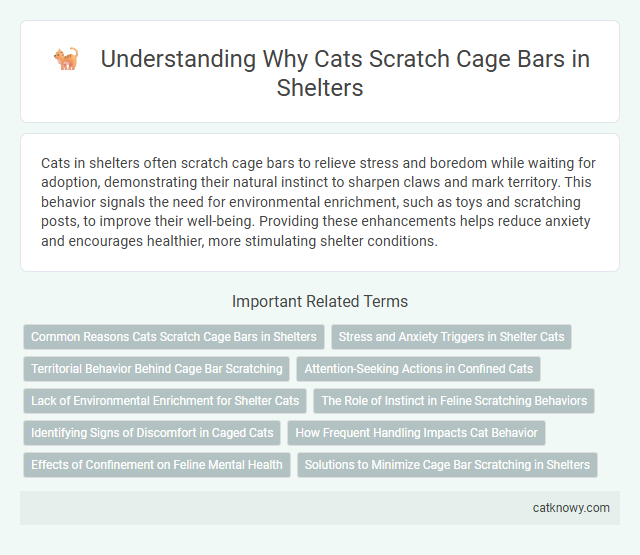 Understanding Why Cats Scratch Cage Bars in Shelters

Cats in shelters often scratch cage bars to relieve stress and boredom while waiting for adoption, demonstrating their natural instinct to sharpen claws and mark territory. This behavior signals the need for environmental enrichment, such as toys and scratching posts, to improve their well-being. Providing these enhancements helps reduce anxiety and encourages healthier, more stimulating shelter conditions.

Important Related Terms

Common Reasons Cats Scratch Cage Bars in Shelters
Stress and Anxiety Triggers in Shelter Cats
Territorial Behavior Behind Cage Bar Scratching
Attention-Seeking Actions in Confined Cats
Lack of Environmental Enrichment for Shelter Cats
The Role of Instinct in Feline Scratching Behaviors
Identifying Signs of Discomfort in Caged Cats
How Frequent Handling Impacts Cat Behavior
Effects of Confinement on Feline Mental Health
Solutions to Minimize Cage Bar Scratching in Shelters

catknowy.com